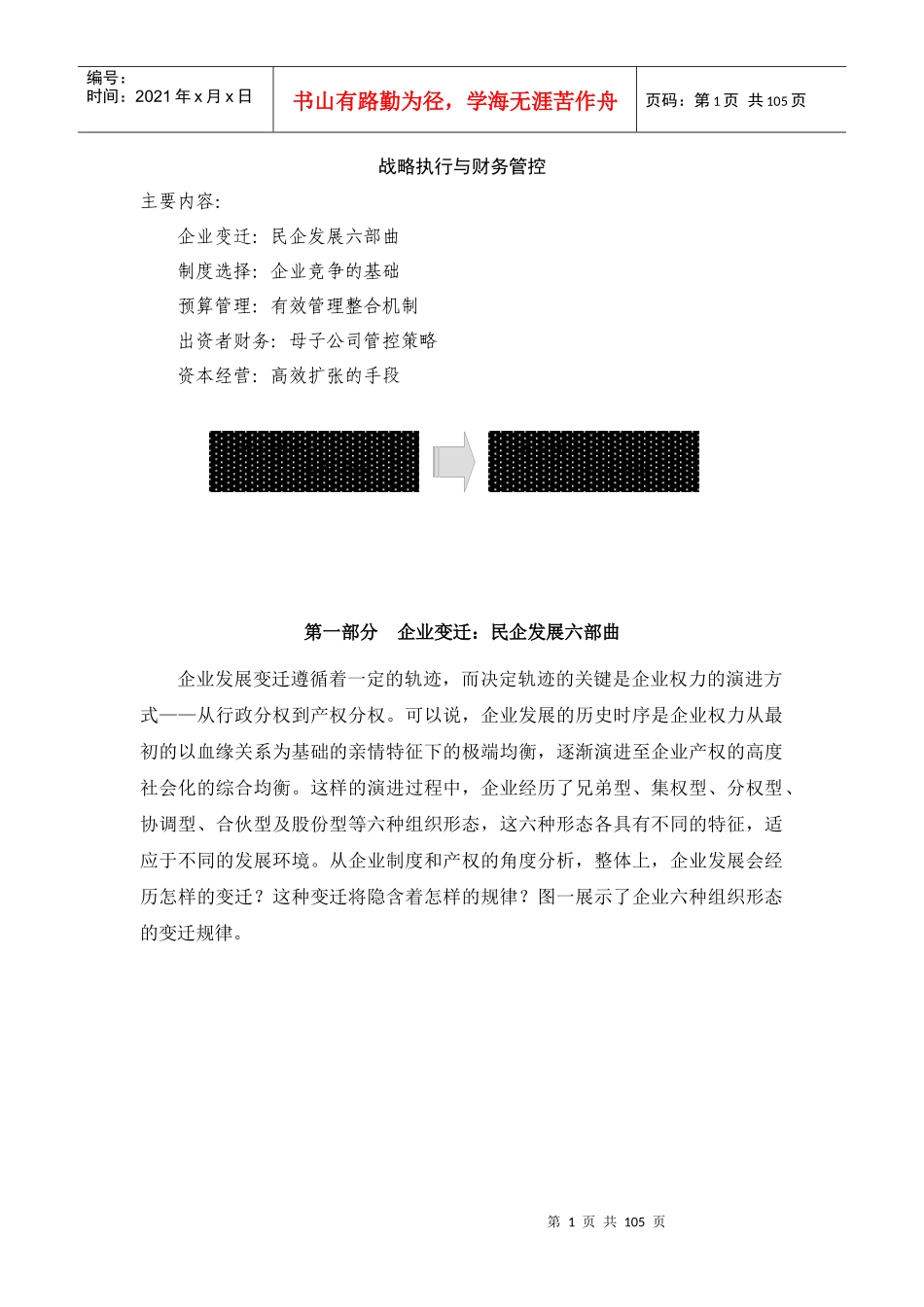 编号：
时间：2021 年 x 月 x 日

书山有路勤为径，学海无涯苦作舟

页码：第 1 页 共 105 页

战略执行与财务管控

主要内容：

企业变迁：民企发展六部曲

制度选择：企业竞争的基础

预算管理：有效管理整合机制

出资者财务：母子公司管控策略

资本经营：高效扩张的手段

第一部分 企业变迁：民企发展六部曲

企业发展变迁遵循着一定的轨迹，而决定轨迹的关键是企业权力的演进方式——从行政分权到产权分权。可以说，企业发展的历史时序是企业权力从最初的以血缘关系为基础的亲情特征下的极端均衡，逐渐演进至企业产权的高度社会化的综合均衡。这样的演进过程中，企业经历了兄弟型、集权型、分权型、协调型、合伙型及股份型等六种组织形态，这六种形态各具有不同的特征，适应于不同的发展环境。从企业制度和产权的角度分析，整体上，企业发展会经历怎样的变迁？这种变迁将隐含着怎样的规律？图一展示了企业六种组织形态的变迁规律。

第 1 页 共 105 页